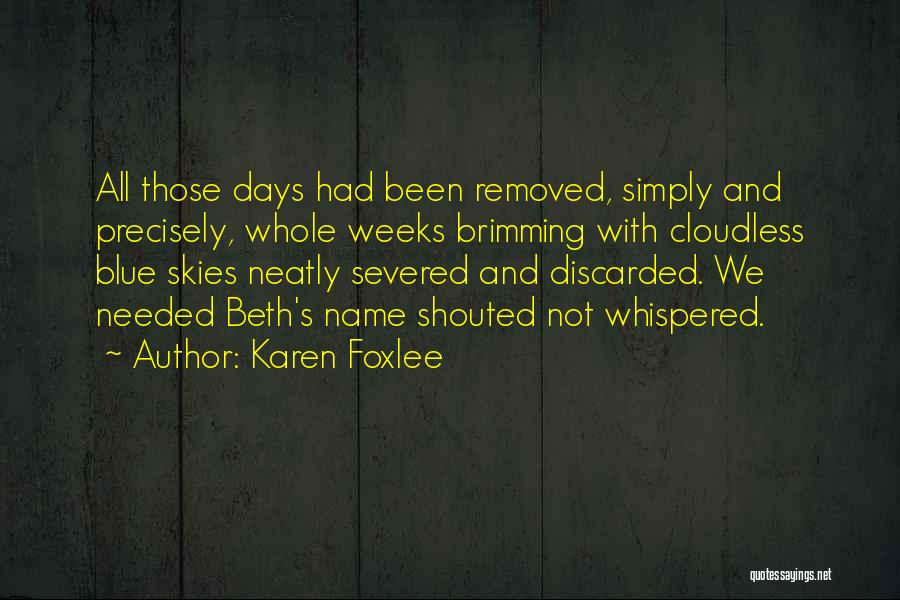 All those days had been removed, simply and precisely, whole weeks brimming with cloudless blue skies neatly severed and discarded. We needed Beth's name shouted not whispered.

~ Author: Karen Foxlee

quotessayings.net